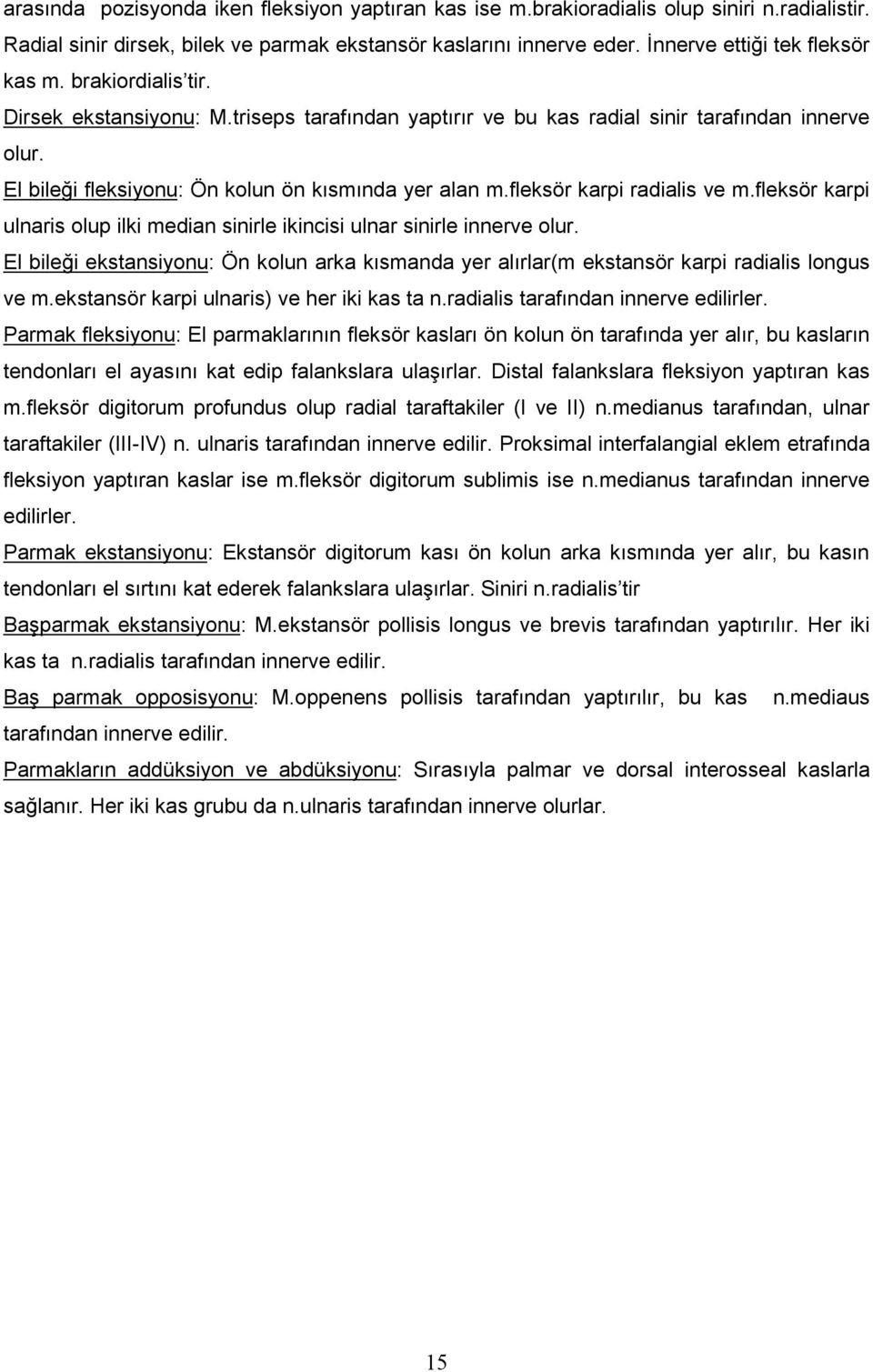 arasında pozisyonda iken fleksiyon yaptıran kas ise m.brakioradialis olup siniri n.radialistir. Radial sinir dirsek, bilek ve parmak ekstansör kaslarını innerve eder. İnnerve ettiği tek fleksör kas m. brakiordialis'tir.

Dirsek ekstansiyonu: M.triseps tarafından yaptırır ve bu kas radial sinir tarafından innerve olur.

El bileği fleksiyonu: Ön kolun ön kısmında yer alan m.fleksör karpi radialis ve m.fleksör karpi ulnaris olup ilki median sinirle ikincisi ulnar sinirle innerve olur.

El bileği ekstansiyonu: Ön kolun arka kısmanda yer alırlar(m ekstansör karpi radialis longus ve m.ekstansör karpi ulnaris) ve her iki kas ta n.radialis tarafından innerve edilirler.

Parmak fleksiyonu: El parmaklarının fleksör kasları ön kolun ön tarafında yer alır, bu kasların tendonları el ayasını kat edip falankslara ulaşırlar. Distal falankslara fleksiyon yaptıran kas m.fleksör digitorum profundus olup radial taraftakiler (I ve II) n.medianus tarafından, ulnar taraftakiler (III-IV) n. ulnaris tarafından innerve edilir. Proksimal interfalangial eklem etrafında fleksiyon yaptıran kaslar ise m.fleksör digitorum sublimis ise n.medianus tarafından innerve edilirler.

Parmak ekstansiyonu: Ekstansör digitorum kası ön kolun arka kısmında yer alır, bu kasın tendonları el sırtını kat ederek falankslara ulaşırlar. Siniri n.radialis'tir

Başparmak ekstansiyonu: M.ekstansör pollisis longus ve brevis tarafından yaptırılır. Her iki kas ta n.radialis tarafından innerve edilir.

Baş parmak opposisyonu: M.oppenens pollisis tarafından yaptırılır, bu kas n.mediaus tarafından innerve edilir.

Parmakların addüksiyon ve abdüksiyonu: Sırasıyla palmar ve dorsal interosseal kaslarla sağlanır. Her iki kas grubu da n.ulnaris tarafından innerve olurlar.

15